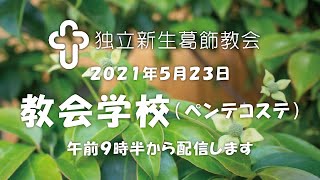 独立新生葛飾教会

2021年5月23日

教会学校（ペンテコステ）

午前9時半から配信します